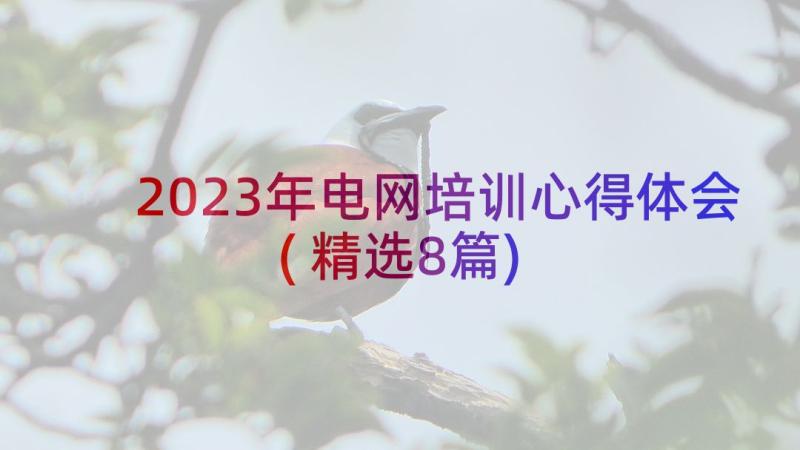 2023年电网培训心得体会（精选8篇）